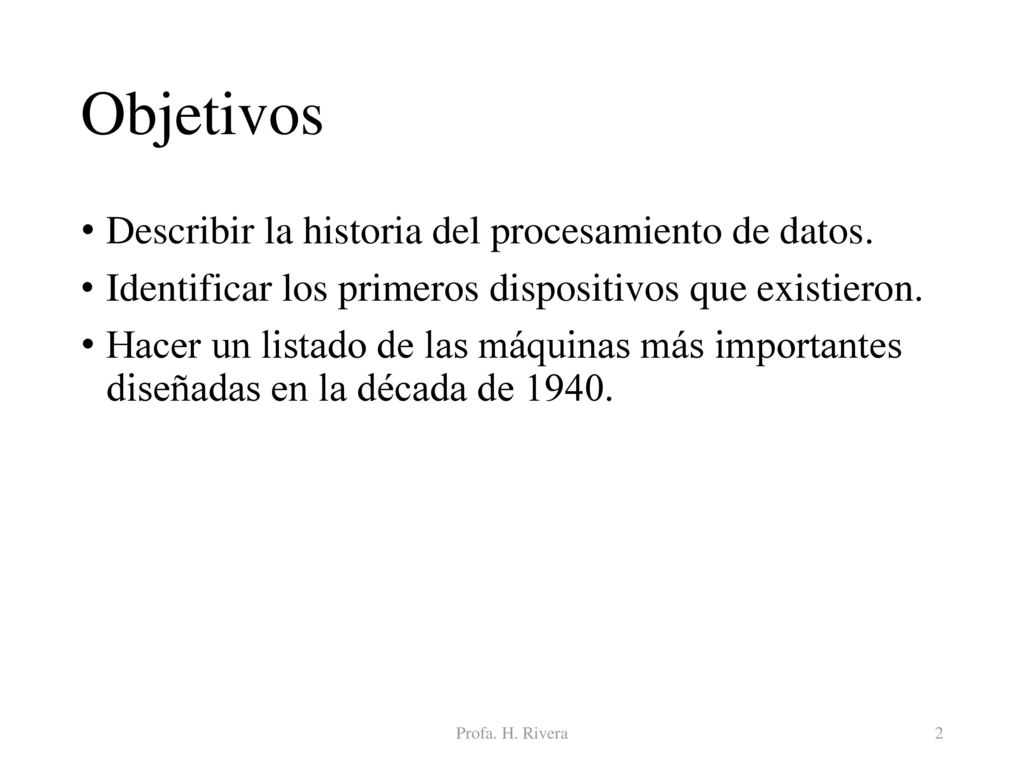 Objetivos

• Describir la historia del procesamiento de datos.
• Identificar los primeros dispositivos que existieron.
• Hacer un listado de las máquinas más importantes diseñadas en la década de 1940.

Profa. H. Rivera

2